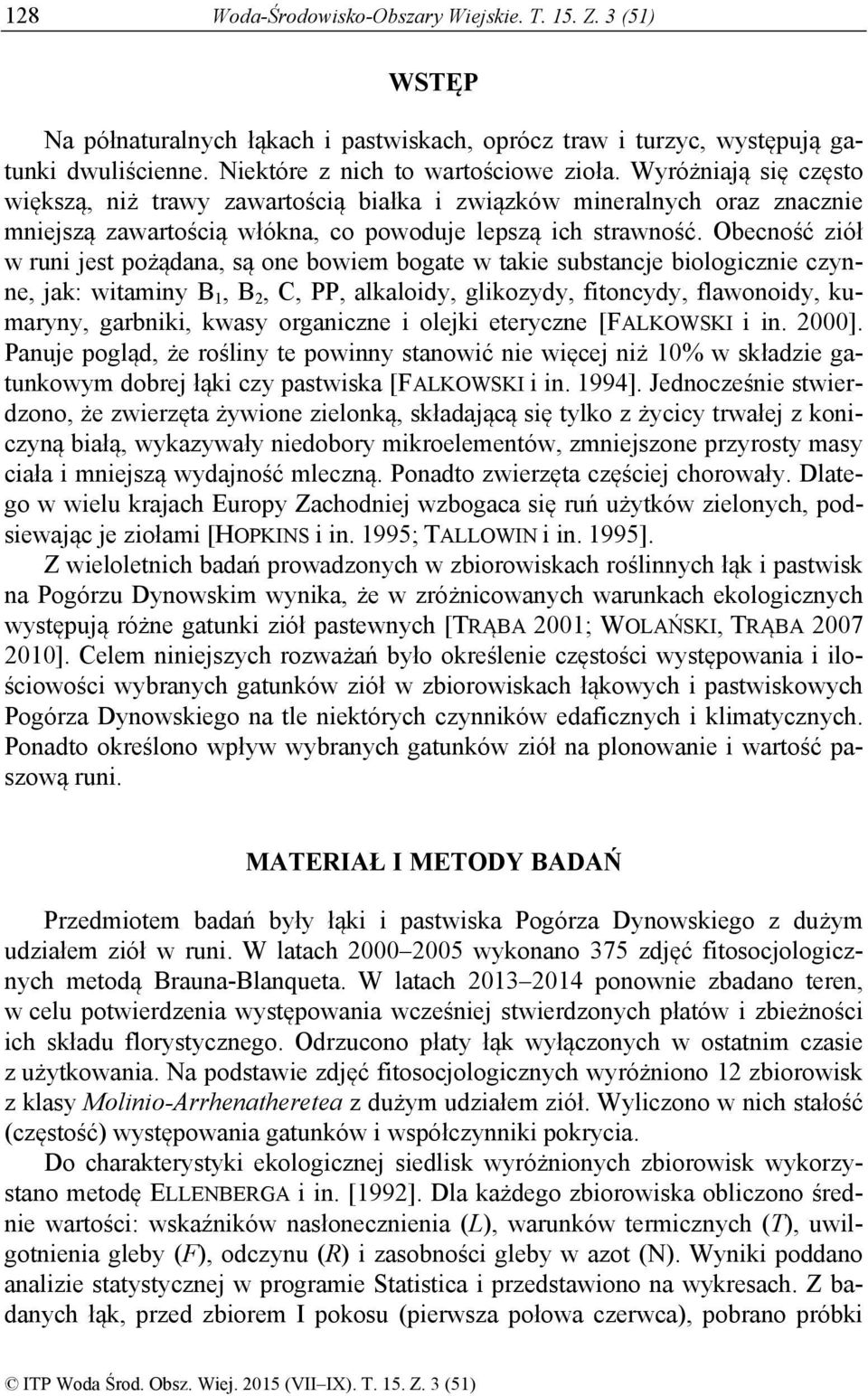 128 Woda-Środowisko-Obszary Wiejskie. T. 15. Z. 3 (51)

WSTĘP

Na półnaturalnych łąkach i pastwiskach, oprócz traw i turzyc, występują gatunki dwuliścienne. Niektóre z nich to wartościowe zioła. Wyróżniają się często większą, niż trawy zawartością białka i związków mineralnych oraz znacznie mniejszą zawartością włókna, co powoduje lepszą ich strawność. Obecność ziół w runi jest pożądana, są one bowiem bogate w takie substancje biologicznie czynne, jak: witaminy $B_1$, $B_2$, C, PP, alkaloidy, glikozydy, fitoncydy, flawonoidy, kumaryny, garbniki, kwasy organiczne i olejki eteryczne [FALKOWSKI i in. 2000]. Panuje pogląd, że rośliny te powinny stanowić nie więcej niż 10% w składzie gatunkowym dobrej łąki czy pastwiska [FALKOWSKI i in. 1994]. Jednocześnie stwierdzono, że zwierzęta żywione zielonką, składającą się tylko z życicy trwałej z koniczyną białą, wykazywały niedobory mikroelementów, zmniejszone przyrosty masy ciała i mniejszą wydajność mleczną. Ponadto zwierzęta częściej chorowały. Dlatego w wielu krajach Europy Zachodniej wzbogaca się ruń użytków zielonych, podsiewając je ziołami [HOPKINS i in. 1995; TALLOWIN i in. 1995].

Z wieloletnich badań prowadzonych w zbiorowiskach roślinnych łąk i pastwisk na Pogórzu Dynowskim wynika, że w zróżnicowanych warunkach ekologicznych występują różne gatunki ziół pastewnych [TRĄBA 2001; WOLAŃSKI, TRĄBA 2007 2010]. Celem niniejszych rozważań było określenie częstości występowania i ilościowości wybranych gatunków ziół w zbiorowiskach łąkowych i pastwiskowych Pogórza Dynowskiego na tle niektórych czynników edaficznych i klimatycznych. Ponadto określono wpływ wybranych gatunków ziół na plonowanie i wartość paszową runi.

MATERIAŁ I METODY BADAŃ

Przedmiotem badań były łąki i pastwiska Pogórza Dynowskiego z dużym udziałem ziół w runi. W latach 2000–2005 wykonano 375 zdjęć fitosocjologicznych metodą Brauna-Blanqueta. W latach 2013–2014 ponownie zbadano teren, w celu potwierdzenia występowania wcześniej stwierdzonych płatów i zbieżności ich składu florystycznego. Odrzucono płaty łąk wyłączonych w ostatnim czasie z użytkowania. Na podstawie zdjęć fitosocjologicznych wyróżniono 12 zbiorowisk z klasy Molinio-Arrhenatheretea z dużym udziałem ziół. Wyliczono w nich stałość (częstość) występowania gatunków i współczynniki pokrycia.

Do charakterystyki ekologicznej siedlisk wyróżnionych zbiorowisk wykorzystano metodę ELLENBERGA i in. [1992]. Dla każdego zbiorowiska obliczono średnie wartości: wskaźników nasłonecznienia (L), warunków termicznych (T), uwilgotnienia gleby (F), odczynu (R) i zasobności gleby w azot (N). Wyniki poddano analizie statystycznej w programie Statistica i przedstawiono na wykresach. Z badanych łąk, przed zbiorem I pokosu (pierwsza połowa czerwca), pobrano próbki

© ITP Woda Środ. Obsz. Wiej. 2015 (VII–IX). T. 15. Z. 3 (51)